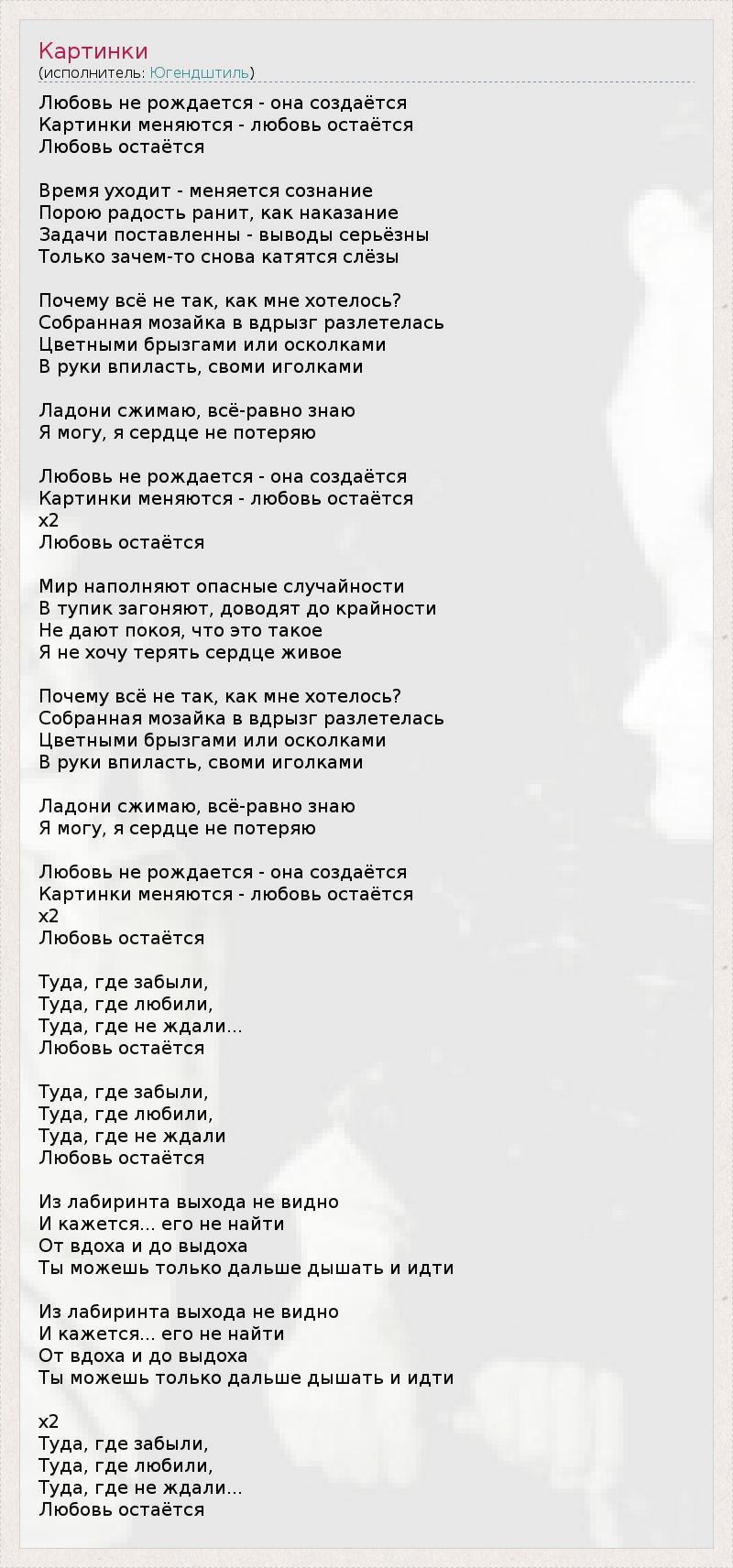 Картинки
(исполнитель: Югендштиль)

Любовь не рождается - она создаётся
Картинки меняются - любовь остаётся
Любовь остаётся

Время уходит - меняется сознание
Порою радость ранит, как наказание
Задачи поставленны - выводы серьёзны
Только зачем-то снова катятся слёзы

Почему всё не так, как мне хотелось?
Собранная мозайка в вдрызг разлетелась
Цветными брызгами или осколками
В руки впиласть, своми иголками

Ладони сжимаю, всё-равно знаю
Я могу, я сердце не потеряю

Любовь не рождается - она создаётся
Картинки меняются - любовь остаётся
x2
Любовь остаётся

Мир наполняют опасные случайности
В тупик загоняют, доводят до крайности
Не дают покоя, что это такое
Я не хочу терять сердце живое

Почему всё не так, как мне хотелось?
Собранная мозайка в вдрызг разлетелась
Цветными брызгами или осколками
В руки впиласть, своми иголками

Ладони сжимаю, всё-равно знаю
Я могу, я сердце не потеряю

Любовь не рождается - она создаётся
Картинки меняются - любовь остаётся
x2
Любовь остаётся

Туда, где забыли,
Туда, где любили,
Туда, где не ждали...
Любовь остаётся

Туда, где забыли,
Туда, где любили,
Туда, где не ждали
Любовь остаётся

Из лабиринта выхода не видно
И кажется... его не найти
От вдоха и до выдоха
Ты можешь только дальше дышать и идти

Из лабиринта выхода не видно
И кажется... его не найти
От вдоха и до выдоха
Ты можешь только дальше дышать и идти

x2
Туда, где забыли,
Туда, где любили,
Туда, где не ждали...
Любовь остаётся